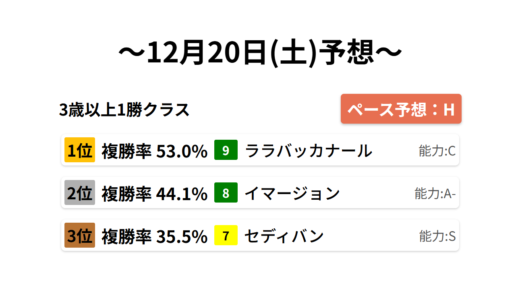 ～12月20日(土)予想～

3歳以上1勝クラス

ペース予想：H

1位 複勝率 53.0% 9 ララバッカナール 能力:C

2位 複勝率 44.1% 8 イマージョン 能力:A-

3位 複勝率 35.5% 7 セディバン 能力:S